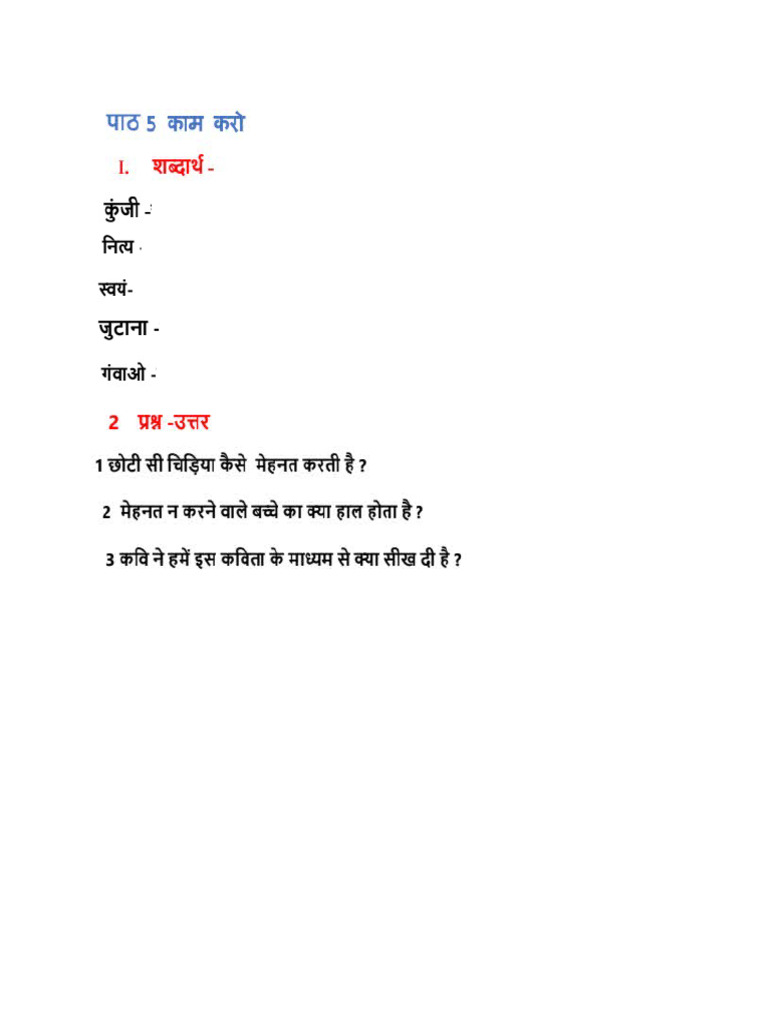 पाठ 5 काम करो

I. शब्दार्थ -

कुंजी -

नित्य -

स्वयं-

जुटाना -

गंवाओ -

2 प्रश्न -उत्तर

1 छोटी सी चिड़िया कैसे मेहनत करती है ?

2 मेहनत न करने वाले बच्चे का क्या हाल होता है ?

3 कवि ने हमें इस कविता के माध्यम से क्या सीख दी है ?